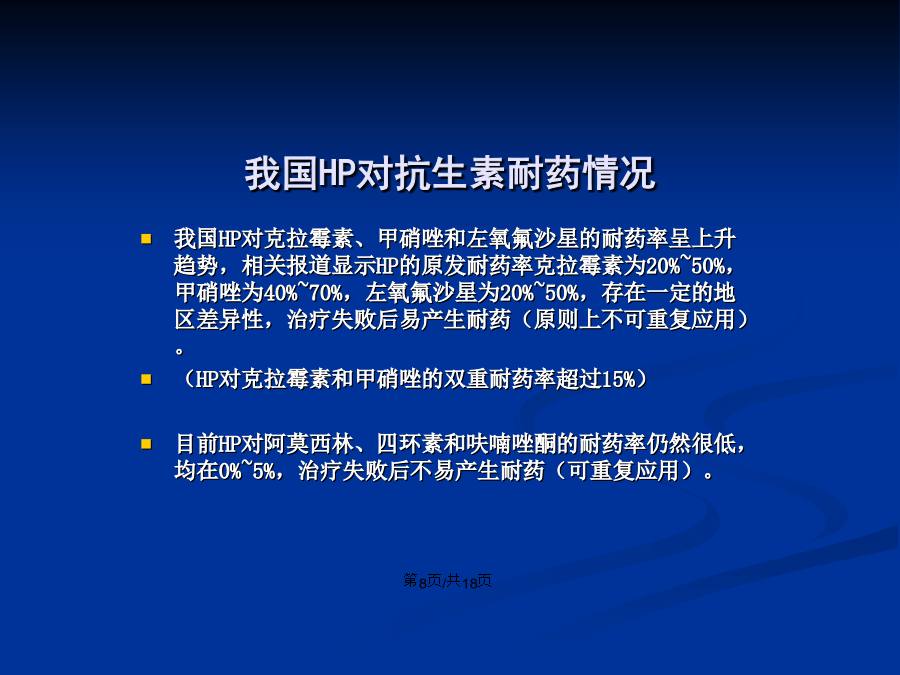 我国HP对抗生素耐药情况

我国HP对克拉霉素、甲硝唑和左氧氟沙星的耐药率呈上升趋势，相关报道显示HP的原发耐药率克拉霉素为20%~50%，甲硝唑为40%~70%，左氧氟沙星为20%~50%，存在一定的地区差异性，治疗失败后易产生耐药（原则上不可重复应用）。

（HP对克拉霉素和甲硝唑的双重耐药率超过15%）

目前HP对阿莫西林、四环素和呋喃唑酮的耐药率仍然很低，均在0%~5%，治疗失败后不易产生耐药（可重复应用）。

第8页/共18页